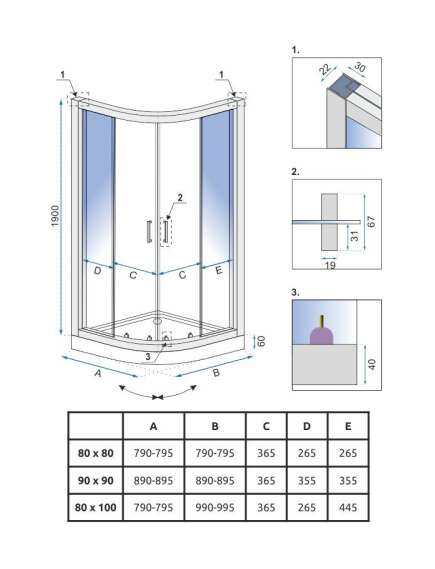 1

1

1900

2

D

C

C

E

3

60

A

B

1.

22

30

2.

67

31

19

3.

40

|  | A | B | C | D | E |
|---|---|---|---|---|---|
| 80 x 80 | 790-795 | 790-795 | 365 | 265 | 265 |
| 90 x 90 | 890-895 | 890-895 | 365 | 355 | 355 |
| 80 x 100 | 790-795 | 990-995 | 365 | 265 | 445 |